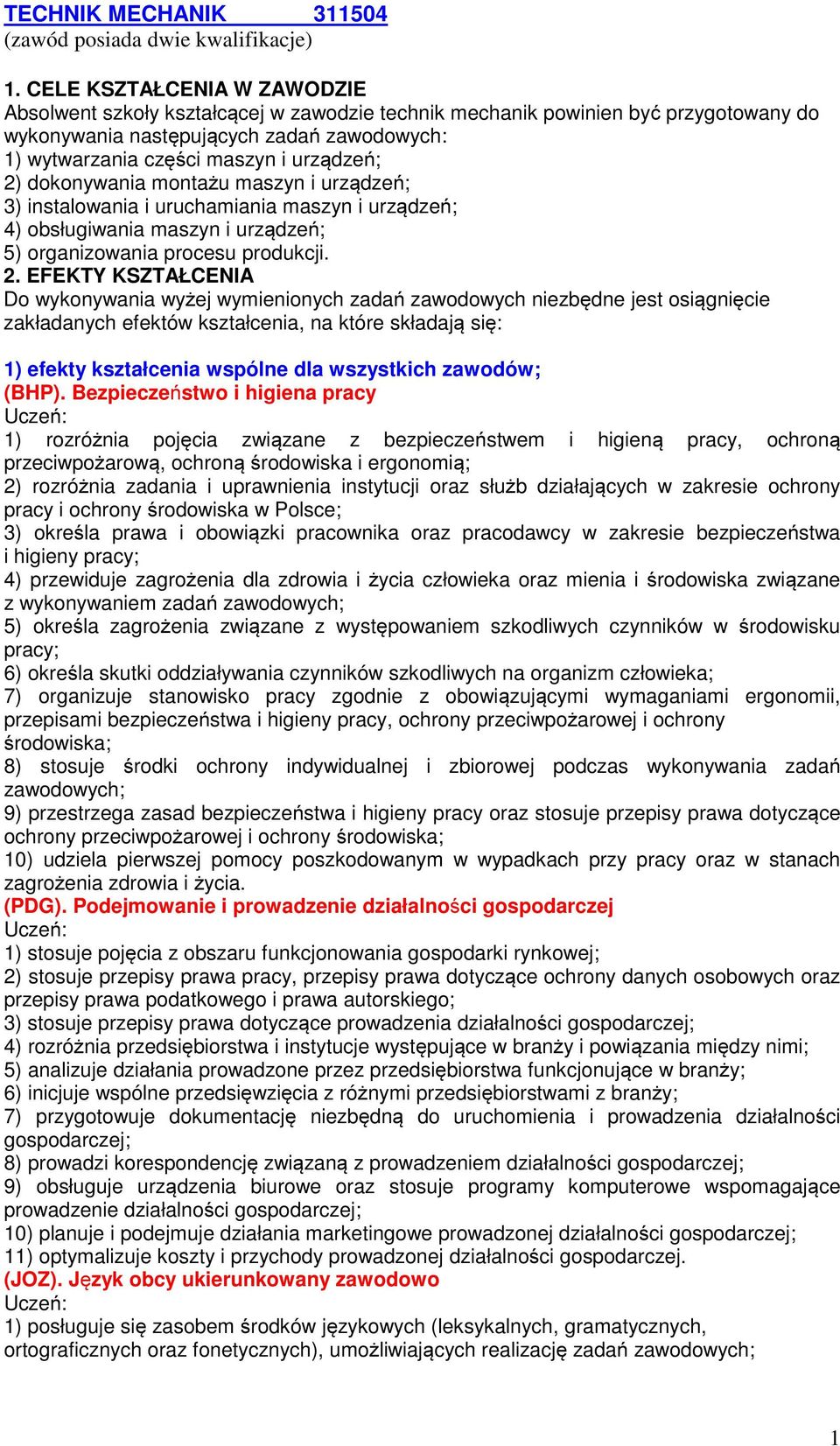 TECHNIK MECHANIK 311504
(zawód posiada dwie kwalifikacje)

1. CELE KSZTAŁCENIA W ZAWODZIE
Absolwent szkoły kształcącej w zawodzie technik mechanik powinien być przygotowany do wykonywania następujących zadań zawodowych:
1) wytwarzania części maszyn i urządzeń;
2) dokonywania montażu maszyn i urządzeń;
3) instalowania i uruchamiania maszyn i urządzeń;
4) obsługiwania maszyn i urządzeń;
5) organizowania procesu produkcji.
2. EFEKTY KSZTAŁCENIA
Do wykonywania wyżej wymienionych zadań zawodowych niezbędne jest osiągnięcie zakładanych efektów kształcenia, na które składają się:

1) efekty kształcenia wspólne dla wszystkich zawodów;
(BHP). Bezpieczeństwo i higiena pracy
Uczeń:
1) rozróżnia pojęcia związane z bezpieczeństwem i higieną pracy, ochroną przeciwpożarową, ochroną środowiska i ergonomią;
2) rozróżnia zadania i uprawnienia instytucji oraz służb działających w zakresie ochrony pracy i ochrony środowiska w Polsce;
3) określa prawa i obowiązki pracownika oraz pracodawcy w zakresie bezpieczeństwa i higieny pracy;
4) przewiduje zagrożenia dla zdrowia i życia człowieka oraz mienia i środowiska związane z wykonywaniem zadań zawodowych;
5) określa zagrożenia związane z występowaniem szkodliwych czynników w środowisku pracy;
6) określa skutki oddziaływania czynników szkodliwych na organizm człowieka;
7) organizuje stanowisko pracy zgodnie z obowiązującymi wymaganiami ergonomii, przepisami bezpieczeństwa i higieny pracy, ochrony przeciwpożarowej i ochrony środowiska;
8) stosuje środki ochrony indywidualnej i zbiorowej podczas wykonywania zadań zawodowych;
9) przestrzega zasad bezpieczeństwa i higieny pracy oraz stosuje przepisy prawa dotyczące ochrony przeciwpożarowej i ochrony środowiska;
10) udziela pierwszej pomocy poszkodowanym w wypadkach przy pracy oraz w stanach zagrożenia zdrowia i życia.
(PDG). Podejmowanie i prowadzenie działalności gospodarczej
Uczeń:
1) stosuje pojęcia z obszaru funkcjonowania gospodarki rynkowej;
2) stosuje przepisy prawa pracy, przepisy prawa dotyczące ochrony danych osobowych oraz przepisy prawa podatkowego i prawa autorskiego;
3) stosuje przepisy prawa dotyczące prowadzenia działalności gospodarczej;
4) rozróżnia przedsiębiorstwa i instytucje występujące w branży i powiązania między nimi;
5) analizuje działania prowadzone przez przedsiębiorstwa funkcjonujące w branży;
6) inicjuje wspólne przedsięwzięcia z różnymi przedsiębiorstwami z branży;
7) przygotowuje dokumentację niezbędną do uruchomienia i prowadzenia działalności gospodarczej;
8) prowadzi korespondencję związaną z prowadzeniem działalności gospodarczej;
9) obsługuje urządzenia biurowe oraz stosuje programy komputerowe wspomagające prowadzenie działalności gospodarczej;
10) planuje i podejmuje działania marketingowe prowadzonej działalności gospodarczej;
11) optymalizuje koszty i przychody prowadzonej działalności gospodarczej.
(JOZ). Język obcy ukierunkowany zawodowo
Uczeń:
1) posługuje się zasobem środków językowych (leksykalnych, gramatycznych, ortograficznych oraz fonetycznych), umożliwiających realizację zadań zawodowych;

1